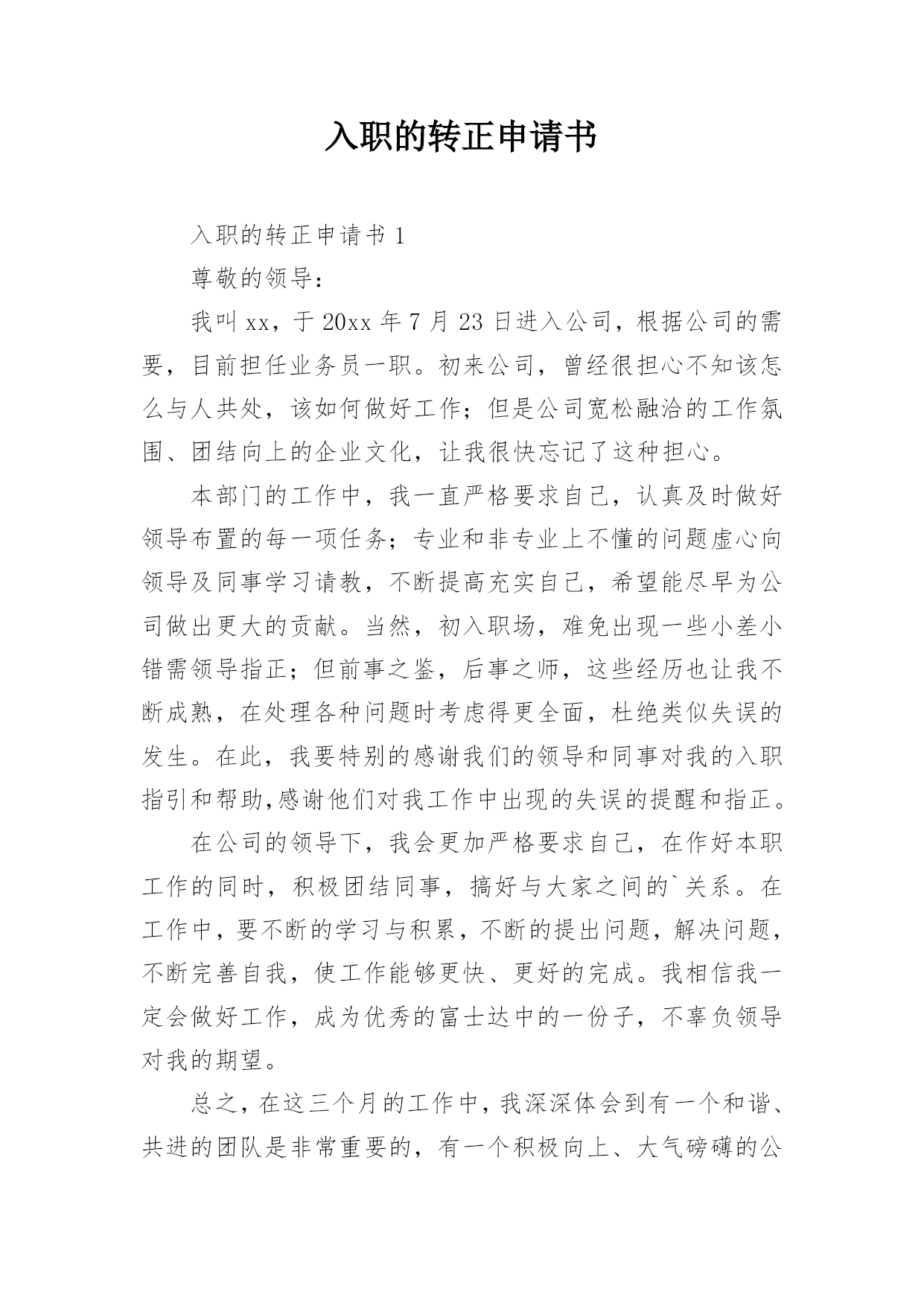 入职的转正申请书

入职的转正申请书 1

尊敬的领导：

我叫 xx，于 20xx 年 7 月 23 日进入公司，根据公司的需要，目前担任业务员一职。初来公司，曾经很担心不知该怎么与人共处，该如何做好工作；但是公司宽松融洽的工作氛围、团结向上的企业文化，让我很快忘记了这种担心。

本部门的工作中，我一直严格要求自己，认真及时做好领导布置的每一项任务；专业和非专业上不懂的问题虚心向领导及同事学习请教，不断提高充实自己，希望能尽早为公司做出更大的贡献。当然，初入职场，难免出现一些小差小错需领导指正；但前事之鉴，后事之师，这些经历也让我不断成熟，在处理各种问题时考虑得更全面，杜绝类似失误的发生。在此，我要特别的感谢我们的领导和同事对我的入职指引和帮助,感谢他们对我工作中出现的失误的提醒和指正。

在公司的领导下，我会更加严格要求自己，在作好本职工作的同时，积极团结同事，搞好与大家之间的`关系。在工作中，要不断的学习与积累，不断的提出问题，解决问题，不断完善自我，使工作能够更快、更好的完成。我相信我一定会做好工作，成为优秀的富士达中的一份子，不辜负领导对我的期望。

总之，在这三个月的工作中，我深深体会到有一个和谐、共进的团队是非常重要的，有一个积极向上、大气磅礴的公